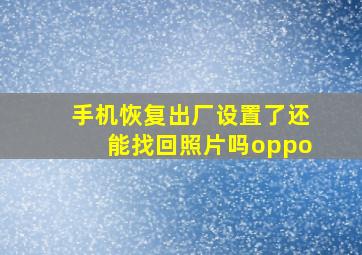 手机恢复出厂设置了还能找回照片吗oppo